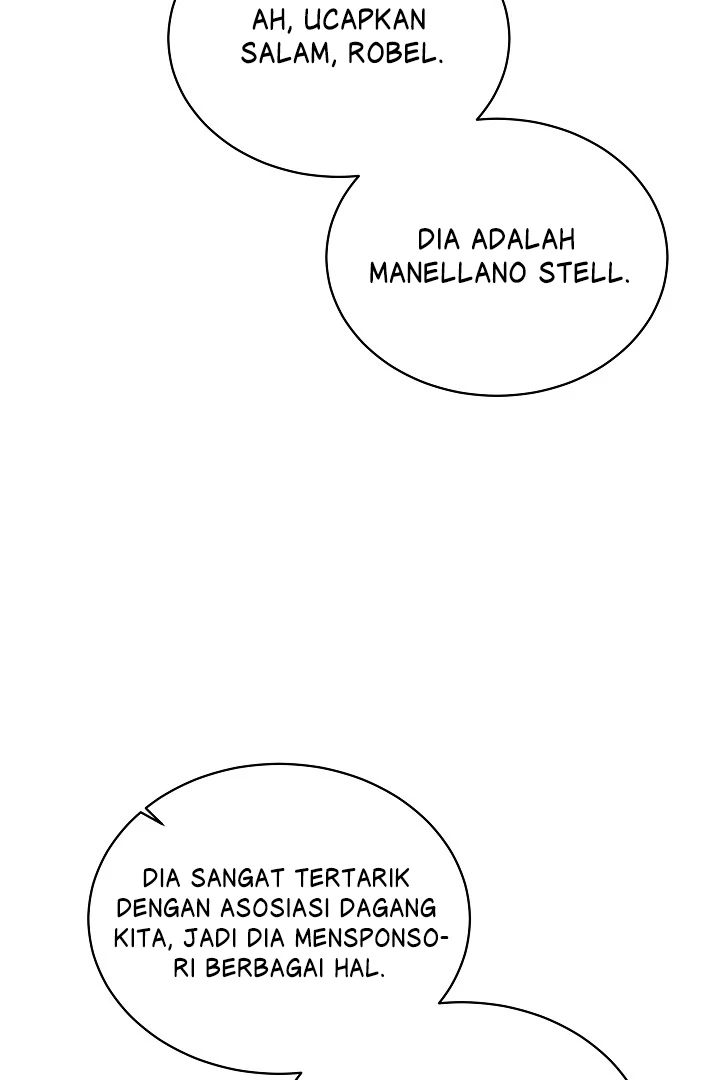 AH, UCAPKAN SALAM, ROBEL.

DIA ADALAH MANELLANO STELL.

DIA SANGAT TERTARIK DENGAN ASOSIASI DAGANG KITA, JADI DIA MENSPONSORI BERBAGAI HAL.